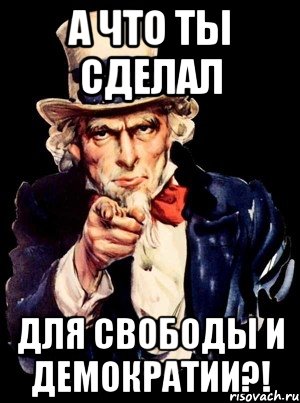 А ЧТО ТЫ СДЕЛАЛ

ДЛЯ СВОБОДЫ И ДЕМОКРАТИИ?!

risovach.ru